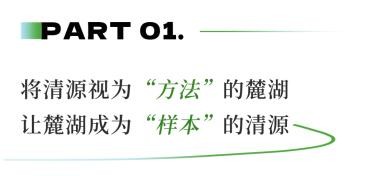 PART 01.

将清源视为“方法”的麓湖
让麓湖成为“样本”的清源